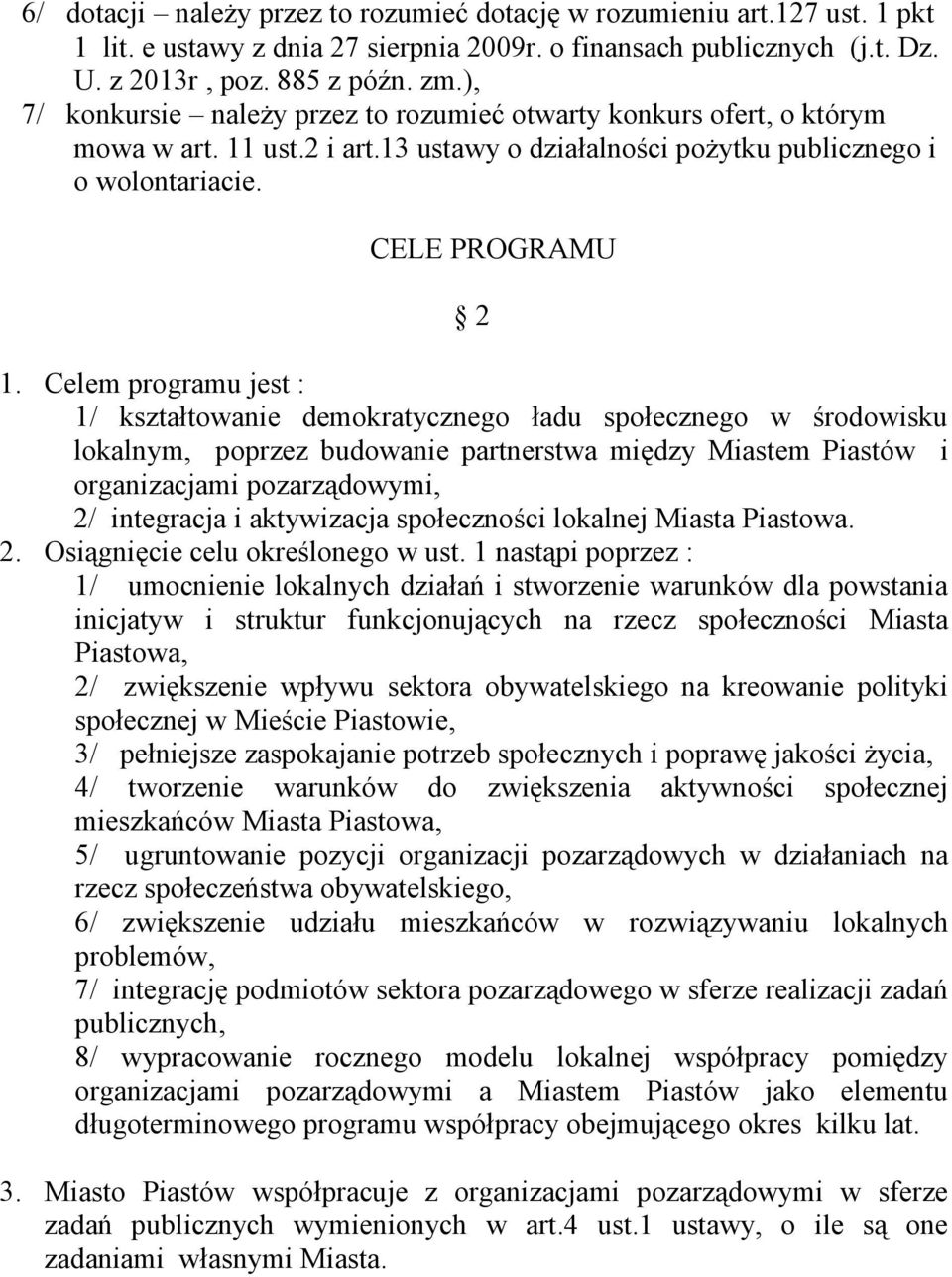 6/ dotacji – należy przez to rozumieć dotację w rozumieniu art.127 ust. 1 pkt 1 lit. e ustawy z dnia 27 sierpnia 2009r. o finansach publicznych (j.t. Dz. U. z 2013r , poz. 885 z późn. zm.),
7/ konkursie – należy przez to rozumieć otwarty konkurs ofert, o którym mowa w art. 11 ust.2 i art.13 ustawy o działalności pożytku publicznego i o wolontariacie.

CELE PROGRAMU

§ 2

1. Celem programu jest :
1/ kształtowanie demokratycznego ładu społecznego w środowisku lokalnym, poprzez budowanie partnerstwa między Miastem Piastów i organizacjami pozarządowymi,
2/ integracja i aktywizacja społeczności lokalnej Miasta Piastowa.
2. Osiągnięcie celu określonego w ust. 1 nastąpi poprzez :
1/ umocnienie lokalnych działań i stworzenie warunków dla powstania inicjatyw i struktur funkcjonujących na rzecz społeczności Miasta Piastowa,
2/ zwiększenie wpływu sektora obywatelskiego na kreowanie polityki społecznej w Mieście Piastowie,
3/ pełniejsze zaspokajanie potrzeb społecznych i poprawę jakości życia,
4/ tworzenie warunków do zwiększenia aktywności społecznej mieszkańców Miasta Piastowa,
5/ ugruntowanie pozycji organizacji pozarządowych w działaniach na rzecz społeczeństwa obywatelskiego,
6/ zwiększenie udziału mieszkańców w rozwiązywaniu lokalnych problemów,
7/ integrację podmiotów sektora pozarządowego w sferze realizacji zadań publicznych,
8/ wypracowanie rocznego modelu lokalnej współpracy pomiędzy organizacjami pozarządowymi a Miastem Piastów jako elementu długoterminowego programu współpracy obejmującego okres kilku lat.

3. Miasto Piastów współpracuje z organizacjami pozarządowymi w sferze zadań publicznych wymienionych w art.4 ust.1 ustawy, o ile są one zadaniami własnymi Miasta.